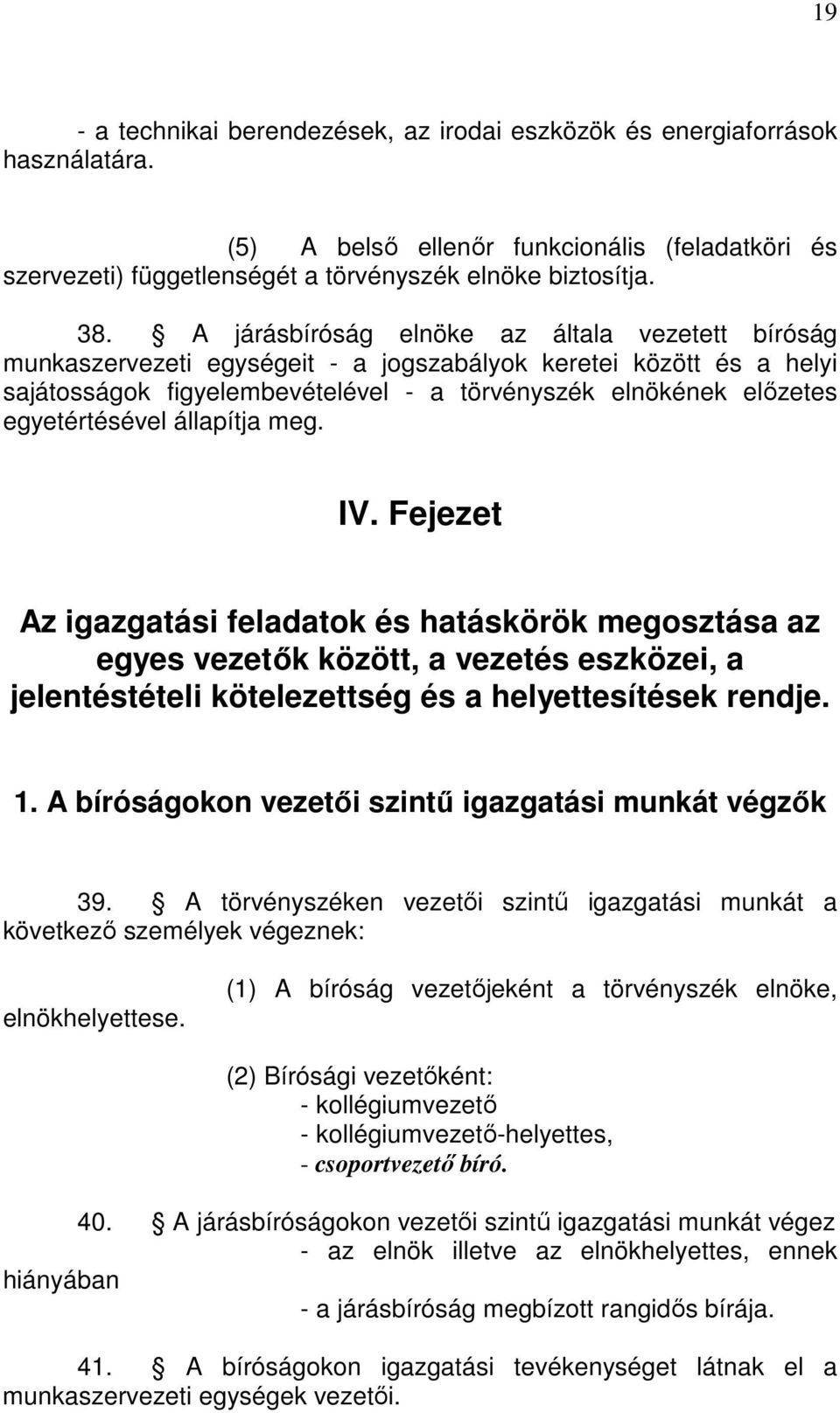 19

- a technikai berendezések, az irodai eszközök és energiaforrások használatára.

(5) A belső ellenőr funkcionális (feladatköri és szervezeti) függetlenségét a törvényszék elnöke biztosítja.

38. § A járásbíróság elnöke az általa vezetett bíróság munkaszervezeti egységeit - a jogszabályok keretei között és a helyi sajátosságok figyelembevételével - a törvényszék elnökének előzetes egyetértésével állapítja meg.

IV. Fejezet

Az igazgatási feladatok és hatáskörök megosztása az egyes vezetők között, a vezetés eszközei, a jelentéstételi kötelezettség és a helyettesítések rendje.

1. A bíróságokon vezetői szintű igazgatási munkát végzők

39. § A törvényszéken vezetői szintű igazgatási munkát a következő személyek végeznek:

(1) A bíróság vezetőjeként a törvényszék elnöke, elnökhelyettese.

(2) Bírósági vezetőként:
- kollégiumvezető
- kollégiumvezető-helyettes,
- csoportvezető bíró.

40. § A járásbíróságokon vezetői szintű igazgatási munkát végez
- az elnök illetve az elnökhelyettes, ennek hiányában
- a járásbíróság megbízott rangidős bírája.

41. § A bíróságokon igazgatási tevékenységet látnak el a munkaszervezeti egységek vezetői.